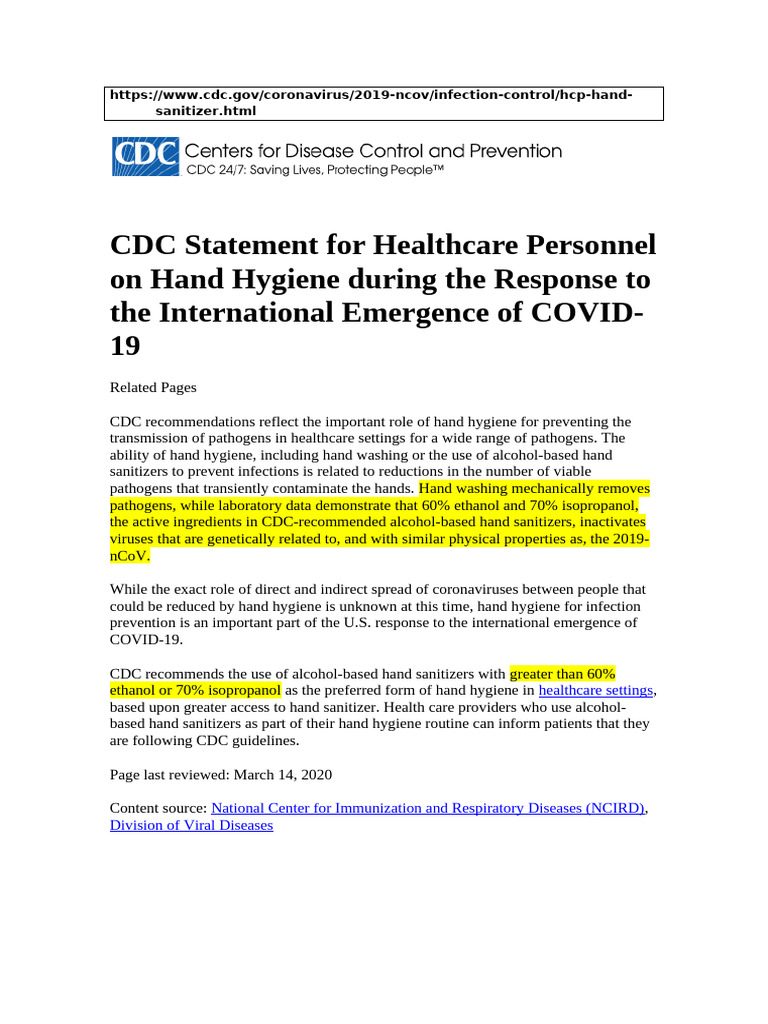 https://www.cdc.gov/coronavirus/2019-ncov/infection-control/hcp-hand-sanitizer.html

CDC Centers for Disease Control and Prevention
CDC 24/7: Saving Lives, Protecting People™

CDC Statement for Healthcare Personnel on Hand Hygiene during the Response to the International Emergence of COVID-19

Related Pages

CDC recommendations reflect the important role of hand hygiene for preventing the transmission of pathogens in healthcare settings for a wide range of pathogens. The ability of hand hygiene, including hand washing or the use of alcohol-based hand sanitizers to prevent infections is related to reductions in the number of viable pathogens that transiently contaminate the hands. Hand washing mechanically removes pathogens, while laboratory data demonstrate that 60% ethanol and 70% isopropanol, the active ingredients in CDC-recommended alcohol-based hand sanitizers, inactivates viruses that are genetically related to, and with similar physical properties as, the 2019-nCoV.

While the exact role of direct and indirect spread of coronaviruses between people that could be reduced by hand hygiene is unknown at this time, hand hygiene for infection prevention is an important part of the U.S. response to the international emergence of COVID-19.

CDC recommends the use of alcohol-based hand sanitizers with greater than 60% ethanol or 70% isopropanol as the preferred form of hand hygiene in healthcare settings, based upon greater access to hand sanitizer. Health care providers who use alcohol-based hand sanitizers as part of their hand hygiene routine can inform patients that they are following CDC guidelines.

Page last reviewed: March 14, 2020

Content source: National Center for Immunization and Respiratory Diseases (NCIRD), Division of Viral Diseases